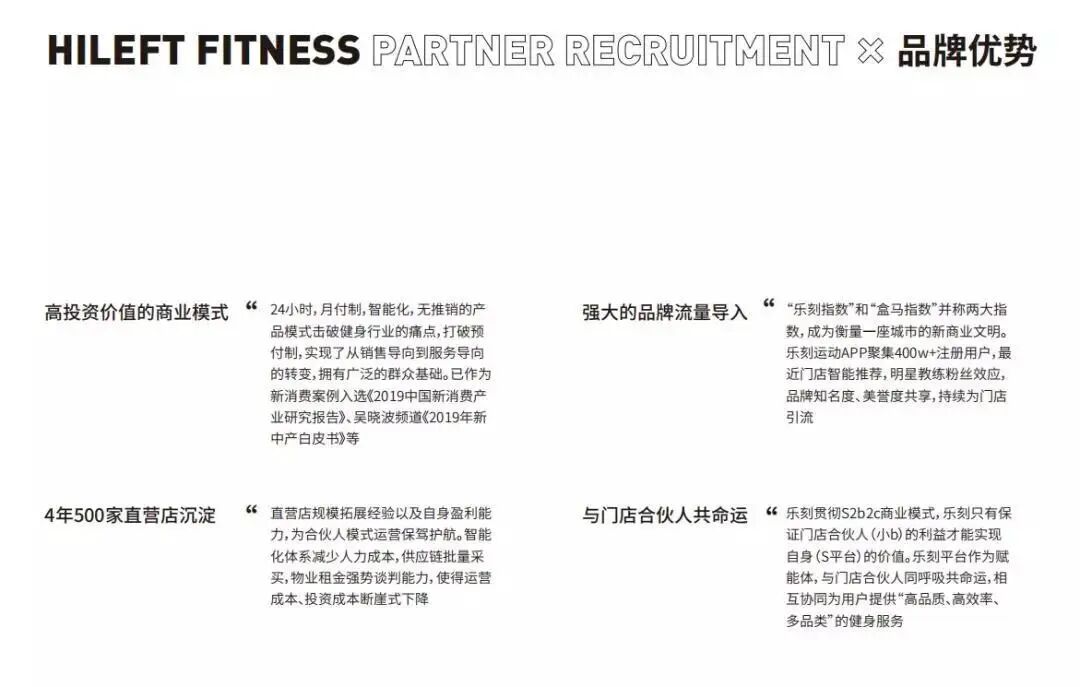 HILEFT FITNESS PARTNER RECRUITMENT × 品牌优势

高投资价值的商业模式

“

24小时，月付制，智能化，无推销的产品模式击破健身行业的痛点，打破预付制，实现了从销售导向到服务导向的转变，拥有广泛的群众基础。已作为新消费案例入选《2019中国新消费产业研究报告》、吴晓波频道《2019年新中产白皮书》等

4年500家直营店沉淀

“

直营店规模拓展经验以及自身盈利能力，为合伙人模式运营保驾护航。智能化体系减少人力成本，供应链批量采买，物业租金强势谈判能力，使得运营成本、投资成本断崖式下降

强大的品牌流量导入

“

“乐刻指数”和“盒马指数”并称两大指数，成为衡量一座城市的新商业文明。乐刻运动APP聚集400w+注册用户，最近门店智能推荐，明星教练粉丝效应，品牌知名度、美誉度共享，持续为门店引流

与门店合伙人共命运

“

乐刻贯彻S2b2c商业模式，乐刻只有保证门店合伙人（小b）的利益才能实现自身（S平台）的价值。乐刻平台作为赋能体，与门店合伙人同呼吸共命运，相互协同为用户提供“高品质、高效率、多品类”的健身服务